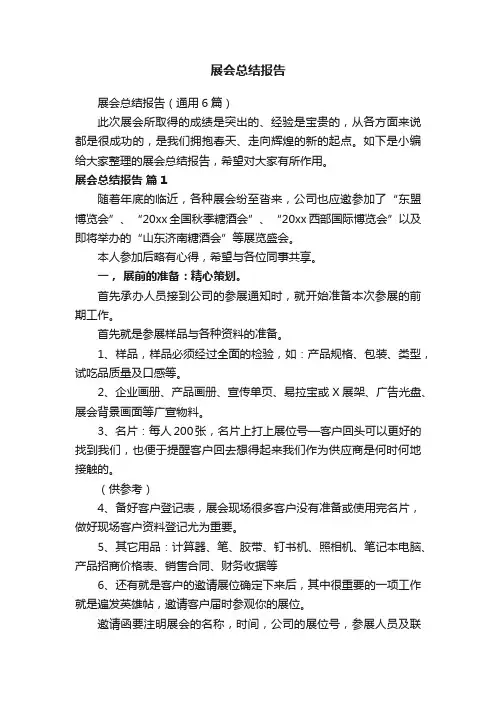 展会总结报告

展会总结报告（通用6篇）

此次展会所取得的成绩是突出的、经验是宝贵的，从各方面来说都是很成功的，是我们拥抱春天、走向辉煌的新的起点。如下是小编给大家整理的展会总结报告，希望对大家有所作用。

展会总结报告 篇1

随着年底的临近，各种展会纷至沓来，公司也应邀参加了“东盟博览会”、“20xx全国秋季糖酒会”、“20xx西部国际博览会”以及即将举办的“山东济南糖酒会”等展览盛会。

本人参加后略有心得，希望与各位同事共享。

一，展前的准备：精心策划。

首先承办人员接到公司的参展通知时，就开始准备本次参展的前期工作。

首先就是参展样品与各种资料的准备。

1、样品，样品必须经过全面的检验，如：产品规格、包装、类型，试吃品质量及口感等。

2、企业画册、产品画册、宣传单页、易拉宝或X展架、广告光盘、展会背景画面等广宣物料。

3、名片：每人200张，名片上打上展位号—客户回头可以更好的找到我们，也便于提醒客户回去想得起来我们作为供应商是何时何地接触的。

（供参考）

4、备好客户登记表，展会现场很多客户没有准备或使用完名片，做好现场客户资料登记尤为重要。

5、其它用品：计算器、笔、胶带、钉书机、照相机、笔记本电脑、产品招商价格表、销售合同、财务收据等

6、还有就是客户的邀请展位确定下来后，其中很重要的一项工作就是遍发英雄帖，邀请客户届时参观你的展位。

邀请函要注明展会的名称，时间，公司的展位号，参展人员及联